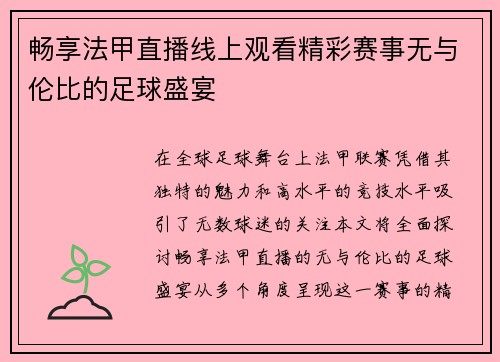 畅享法甲直播线上观看精彩赛事无与伦比的足球盛宴

在全球足球舞台上法甲联赛凭借其独特的魅力和高水平的竞技水平吸引了无数球迷的关注本文将全面探讨畅享法甲直播的无与伦比的足球盛宴从多个角度呈现这一赛事的精